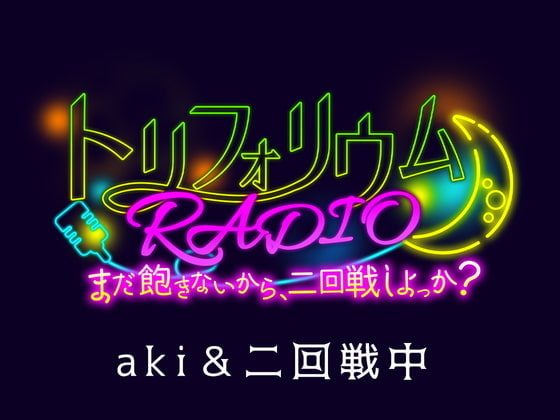 トリフォリウム
RADIO
まだ飽きないから、二回戦しよっか?

aki＆二回戦中